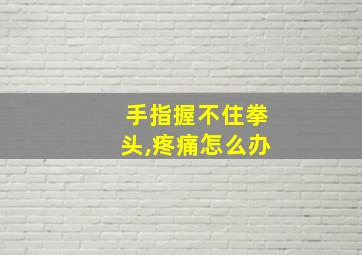 手指握不住拳头,疼痛怎么办